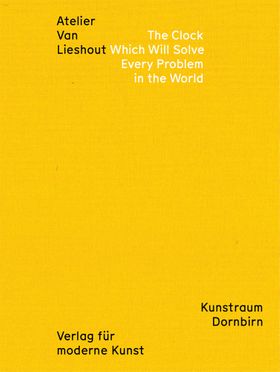 Atelier
Van
Lieshout

The Clock
Which Will Solve
Every Problem
in the World

Kunstraum
Dornbirn

Verlag für
moderne Kunst